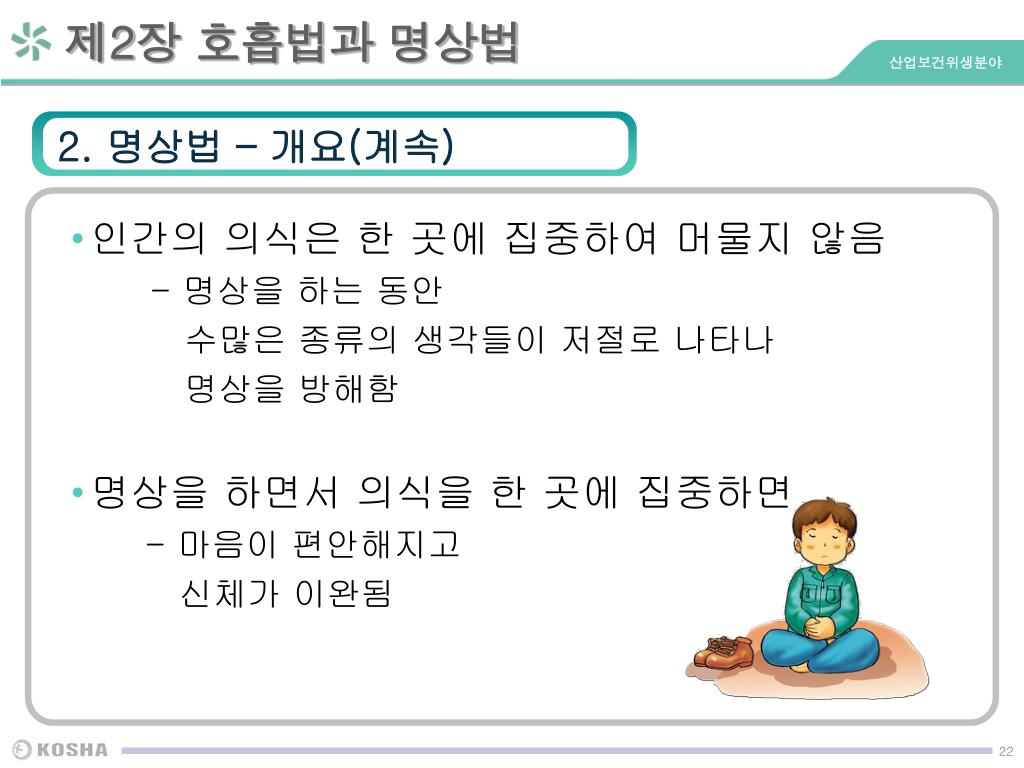 제2장 호흡법과 명상법

산업보건위생분야

2. 명상법 – 개요(계속)

• 인간의 의식은 한 곳에 집중하여 머물지 않음

– 명상을 하는 동안 수많은 종류의 생각들이 저절로 나타나 명상을 방해함

• 명상을 하면서 의식을 한 곳에 집중하면

– 마음이 편안해지고 신체가 이완됨

KOSHA

22